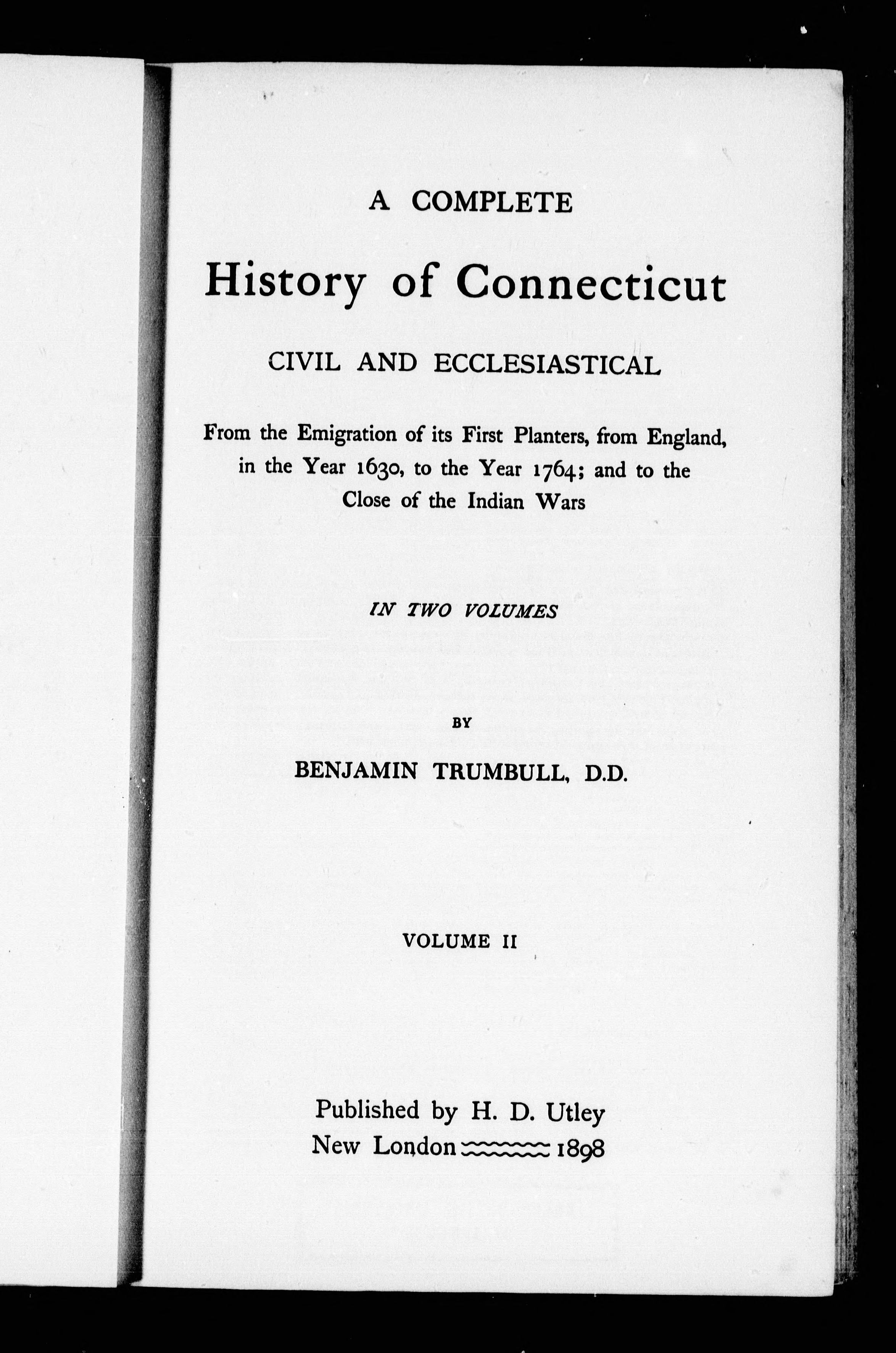 A COMPLETE

History of Connecticut

CIVIL AND ECCLESIASTICAL

From the Emigration of its First Planters, from England, in the Year 1630, to the Year 1764; and to the Close of the Indian Wars

IN TWO VOLUMES

BY

BENJAMIN TRUMBULL, D.D.

VOLUME II

Published by H. D. Utley
New London 1898